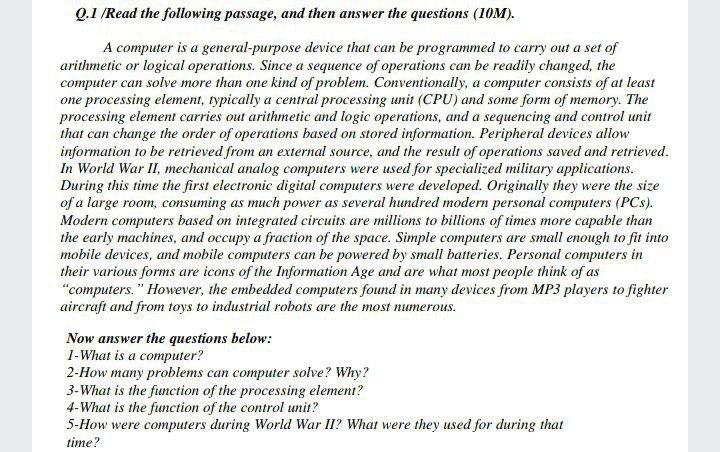 Q.1 /Read the following passage, and then answer the questions (10M).

A computer is a general-purpose device that can be programmed to carry out a set of arithmetic or logical operations. Since a sequence of operations can be readily changed, the computer can solve more than one kind of problem. Conventionally, a computer consists of at least one processing element, typically a central processing unit (CPU) and some form of memory. The processing element carries out arithmetic and logic operations, and a sequencing and control unit that can change the order of operations based on stored information. Peripheral devices allow information to be retrieved from an external source, and the result of operations saved and retrieved. In World War II, mechanical analog computers were used for specialized military applications. During this time the first electronic digital computers were developed. Originally they were the size of a large room, consuming as much power as several hundred modern personal computers (PCs). Modern computers based on integrated circuits are millions to billions of times more capable than the early machines, and occupy a fraction of the space. Simple computers are small enough to fit into mobile devices, and mobile computers can be powered by small batteries. Personal computers in their various forms are icons of the Information Age and are what most people think of as "computers." However, the embedded computers found in many devices from MP3 players to fighter aircraft and from toys to industrial robots are the most numerous.

Now answer the questions below:
1-What is a computer?
2-How many problems can computer solve? Why?
3-What is the function of the processing element?
4-What is the function of the control unit?
5-How were computers during World War II? What were they used for during that time?